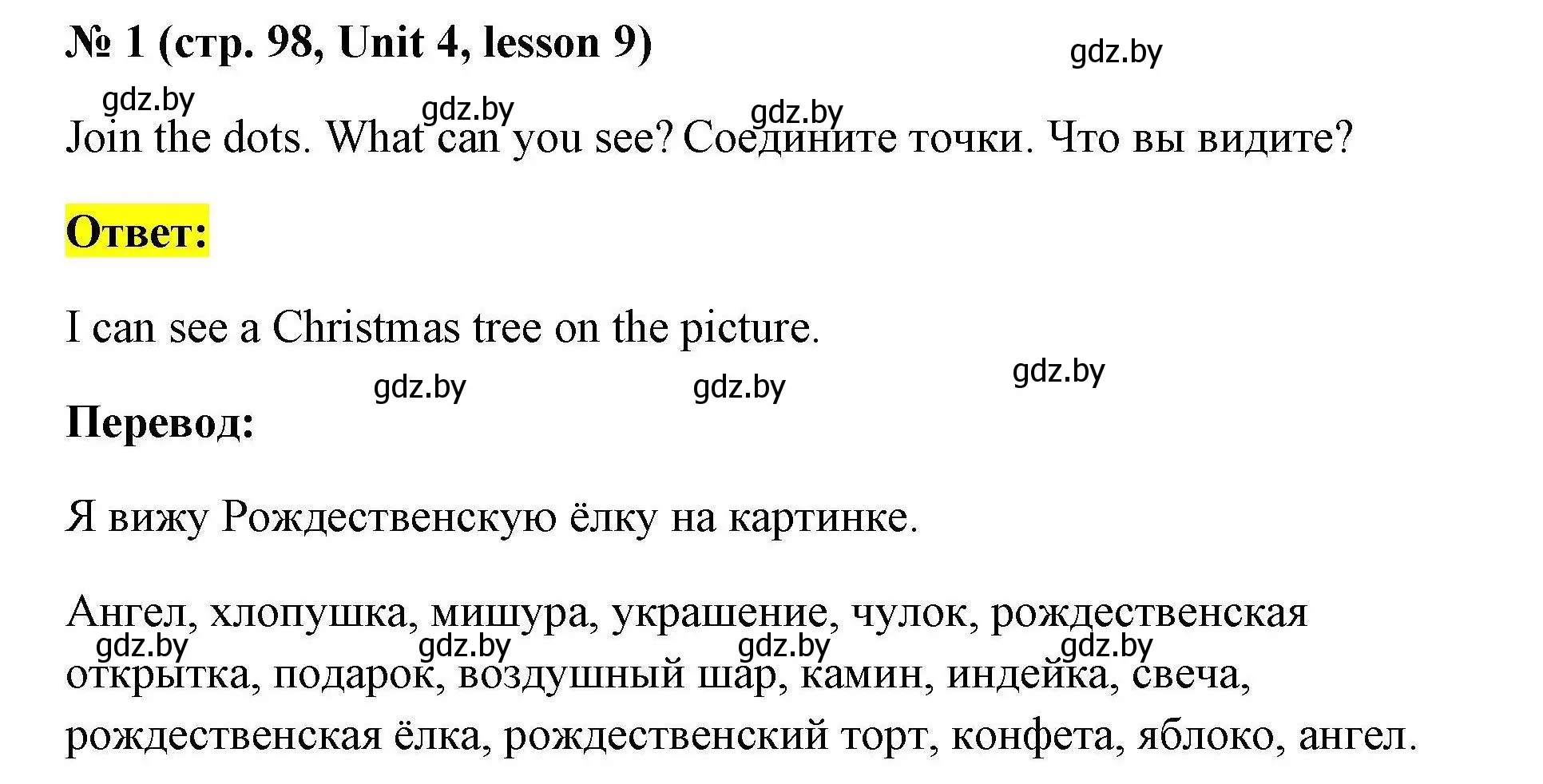 № 1 (стр. 98, Unit 4, lesson 9)

gdz.by

gdz.by gdz.by gdz.by

Join the dots. What can you see? Соедините точки. Что вы видите?

Ответ:

I can see a Christmas tree on the picture.

gdz.by gdz.by gdz.by

Перевод:

Я вижу Рождественскую ёлку на картинке.

Ангел, хлопушка, мишура, украшение, чулок, рождественская открытка, подарок, воздушный шар, камин, индейка, свеча, рождественская ёлка, рождественский торт, конфета, яблоко, ангел.

gdz.by gdz.by gdz.by gdz.by